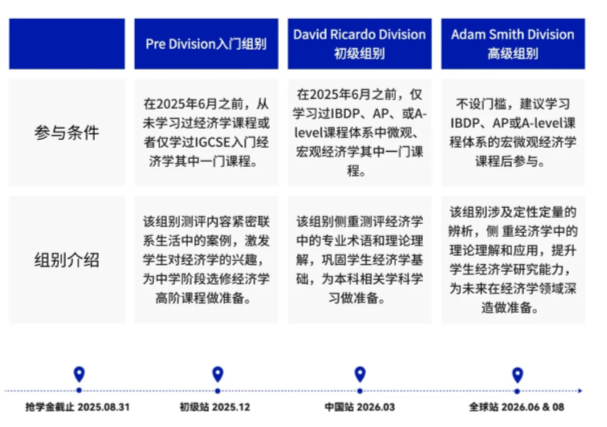 |  | Pre Division入门组别 | David Ricardo Division 初级组别 | Adam Smith Division 高级组别 |
|---|---|---|---|
| 参与条件 | 在2025年6月之前，从未学习过经济学课程或者仅学过IGCSE入门经济学其中一门课程。 | 在2025年6月之前，仅学习过IBDP、AP、或A-level课程体系中微观、宏观经济学其中一门课程。 | 不设门槛，建议学习IBDP、AP或A-level课程体系的宏微观经济学课程后参与。 |
| 组别介绍 | 该组别测评内容紧密联系生活中的案例，激发学生对经济学的兴趣，为中学阶段选修经济学高阶课程做准备。 | 该组别侧重测评经济学中的专业术语和理论理解，巩固学生经济学基础，为本科相关学科学习做准备。 | 该组别涉及定性定量的辨析，侧 重经济学中的理论理解和应用，提升学生经济学研究能力，为未来在经济学领域深造做准备。 |

抢学金截止 2025.08.31
初级站 2025.12
中国站 2026.03
全球站 2026.06 & 08